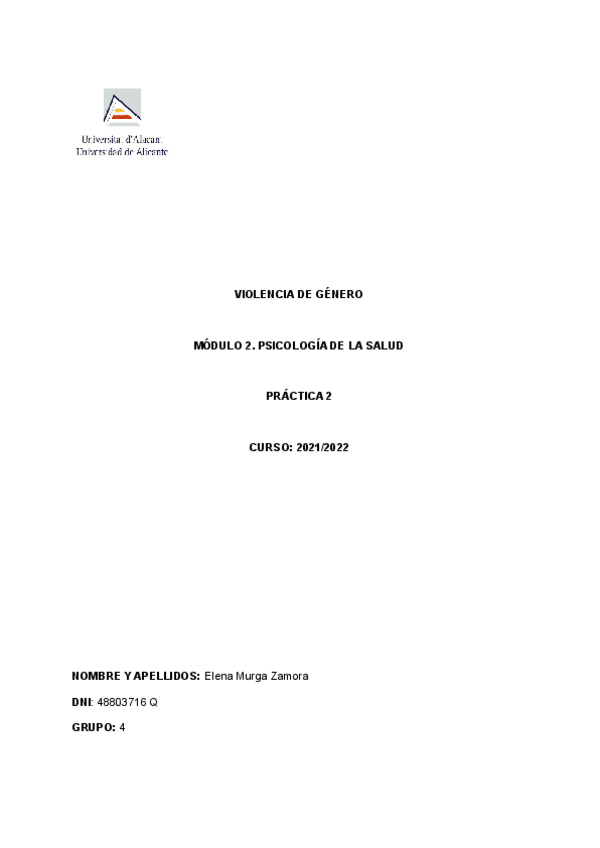 Universitat d'Alacant
Universidad de Alicante

VIOLENCIA DE GÉNERO

MÓDULO 2. PSICOLOGÍA DE LA SALUD

PRÁCTICA 2

CURSO: 2021/2022

NOMBRE Y APELLIDOS: Elena Murga Zamora

DNI: 48803716 Q

GRUPO: 4